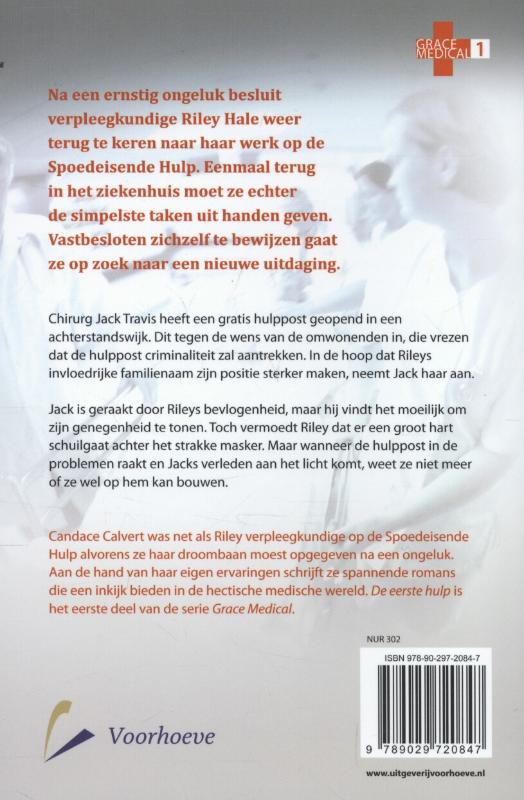 GRACE MEDICAL 1

Na een ernstig ongeluk besluit verpleegkundige Riley Hale weer terug te keren naar haar werk op de Spoedeisende Hulp. Eenmaal terug in het ziekenhuis moet ze echter de simpelste taken uit handen geven. Vastbesloten zichzelf te bewijzen gaat ze op zoek naar een nieuwe uitdaging.

Chirurg Jack Travis heeft een gratis hulppost geopend in een achterstandswijk. Dit tegen de wens van de omwonenden in, die vrezen dat de hulppost criminaliteit zal aantrekken. In de hoop dat Rileys invloedrijke familienaam zijn positie sterker maken, neemt Jack haar aan.

Jack is geraakt door Rileys bevlogenheid, maar hij vindt het moeilijk om zijn genegenheid te tonen. Toch vermoedt Riley dat er een groot hart schuilgaat achter het strakke masker. Maar wanneer de hulppost in de problemen raakt en Jacks verleden aan het licht komt, weet ze niet meer of ze wel op hem kan bouwen.

Candace Calvert was net als Riley verpleegkundige op de Spoedeisende Hulp alvorens ze haar droombaan moest opgegeven na een ongeluk. Aan de hand van haar eigen ervaringen schrijft ze spannende romans die een inkijk bieden in de hectische medische wereld. De eerste hulp is het eerste deel van de serie Grace Medical.

NUR 302

ISBN 978-90-297-2084-7

9 789029 720847

Voorhoeve

www.uitgeverijvoorhoeve.nl